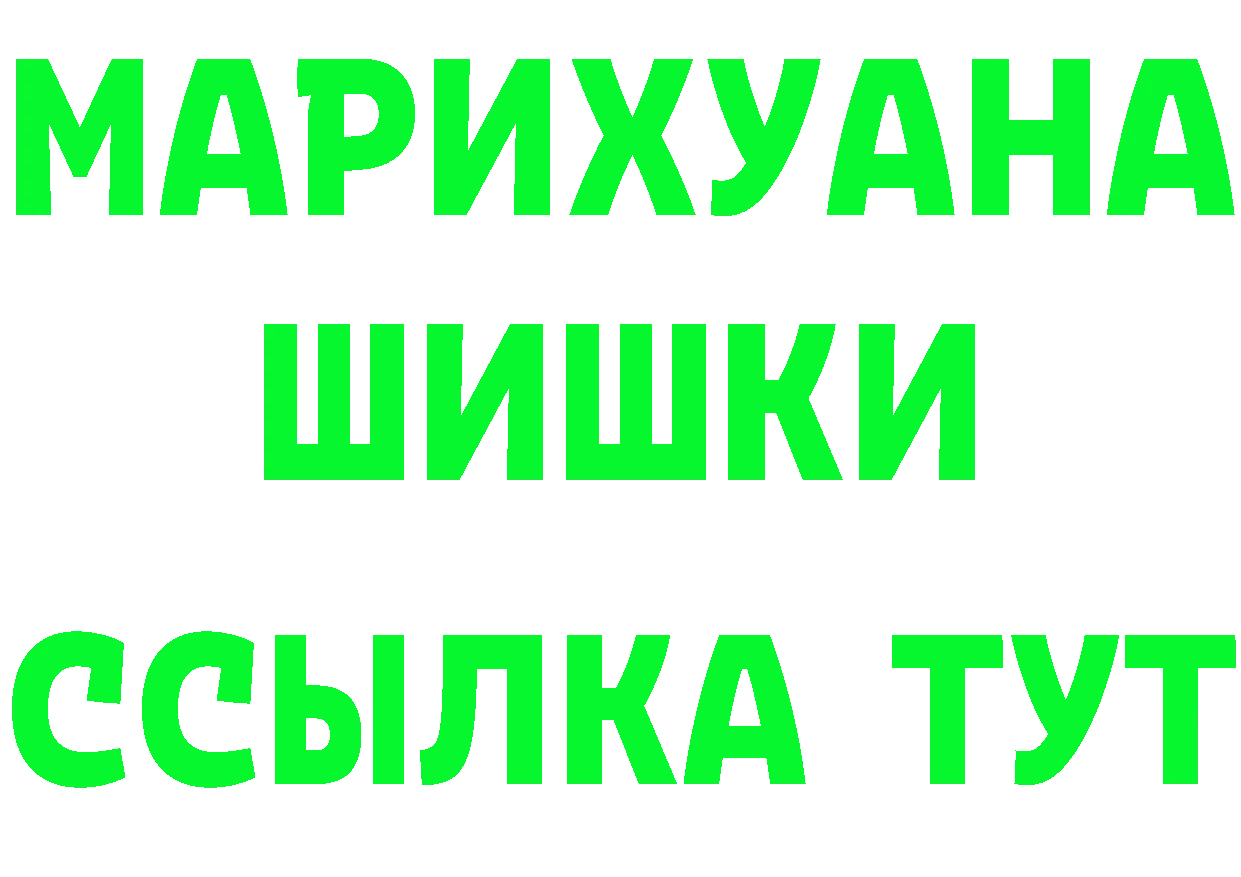 МАРИХУАНА
ШИШКИ
ССЫЛКА ТУТ